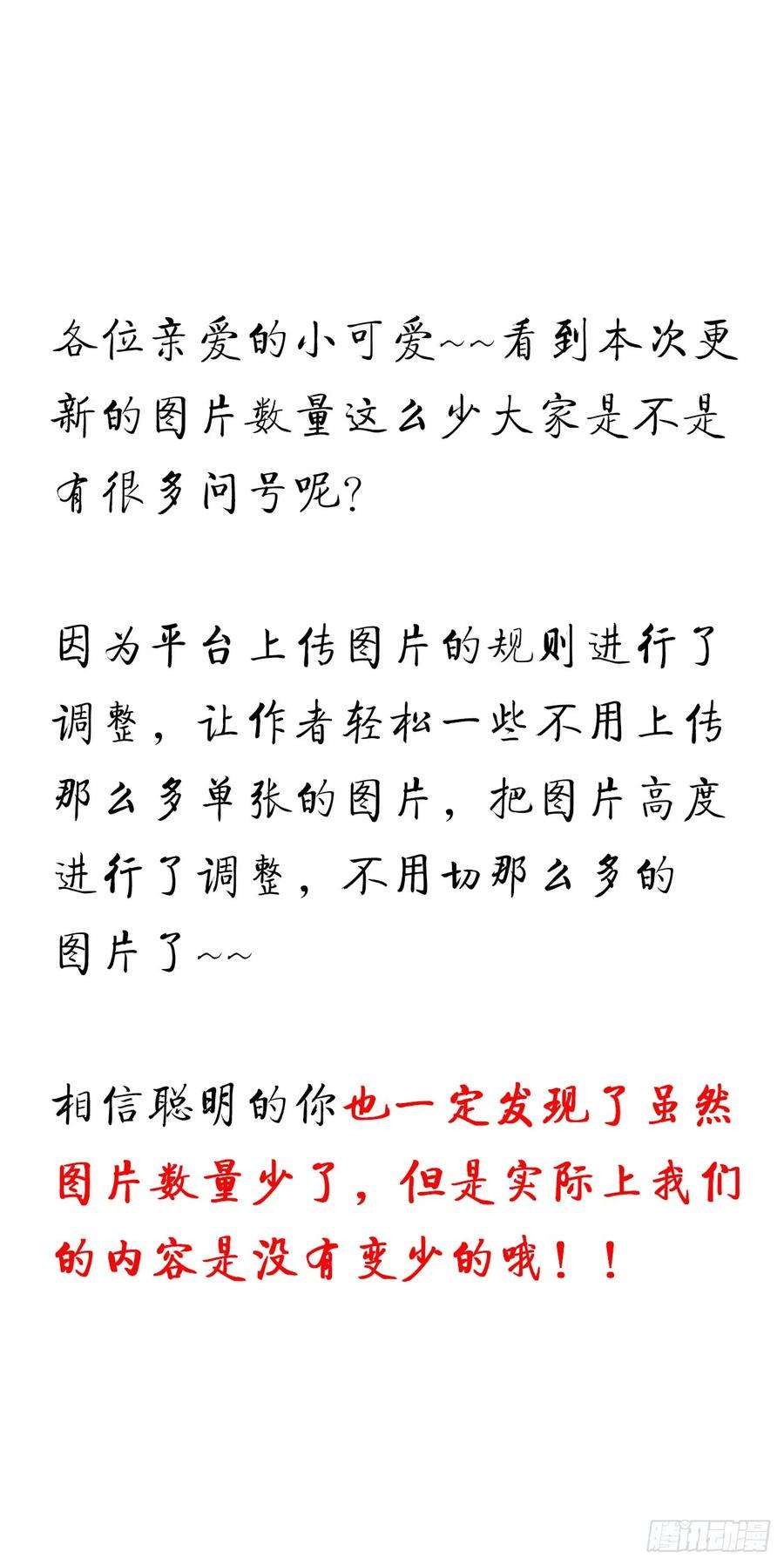 各位亲爱的小可爱~~看到本次更新的图片数量这么少大家是不是有很多问号呢?

因为平台上传图片的规则进行了调整，让作者轻松一些不用上传那么多单张的图片，把图片高度进行了调整，不用切那么多的图片了~~

相信聪明的你也一定发现了虽然图片数量少了，但是实际上我们的内容是没有变少的哦！！

腾讯动漫